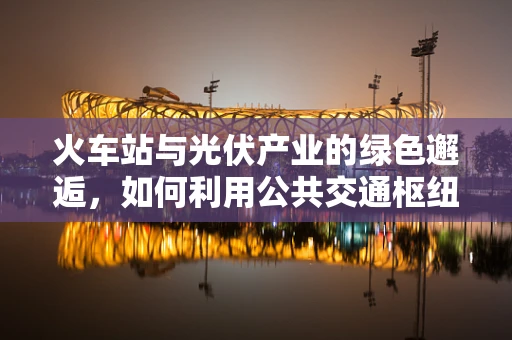 火车站与光伏产业的绿色邂逅，如何利用公共交通枢纽